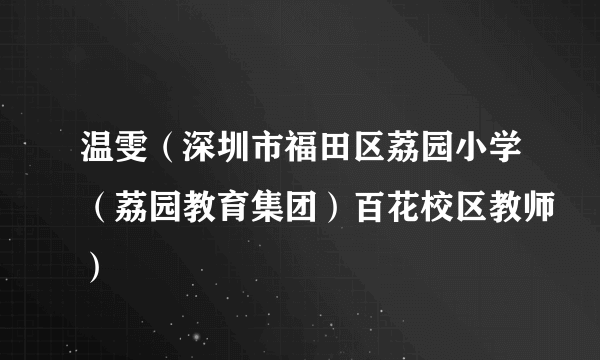 温雯（深圳市福田区荔园小学（荔园教育集团）百花校区教师）